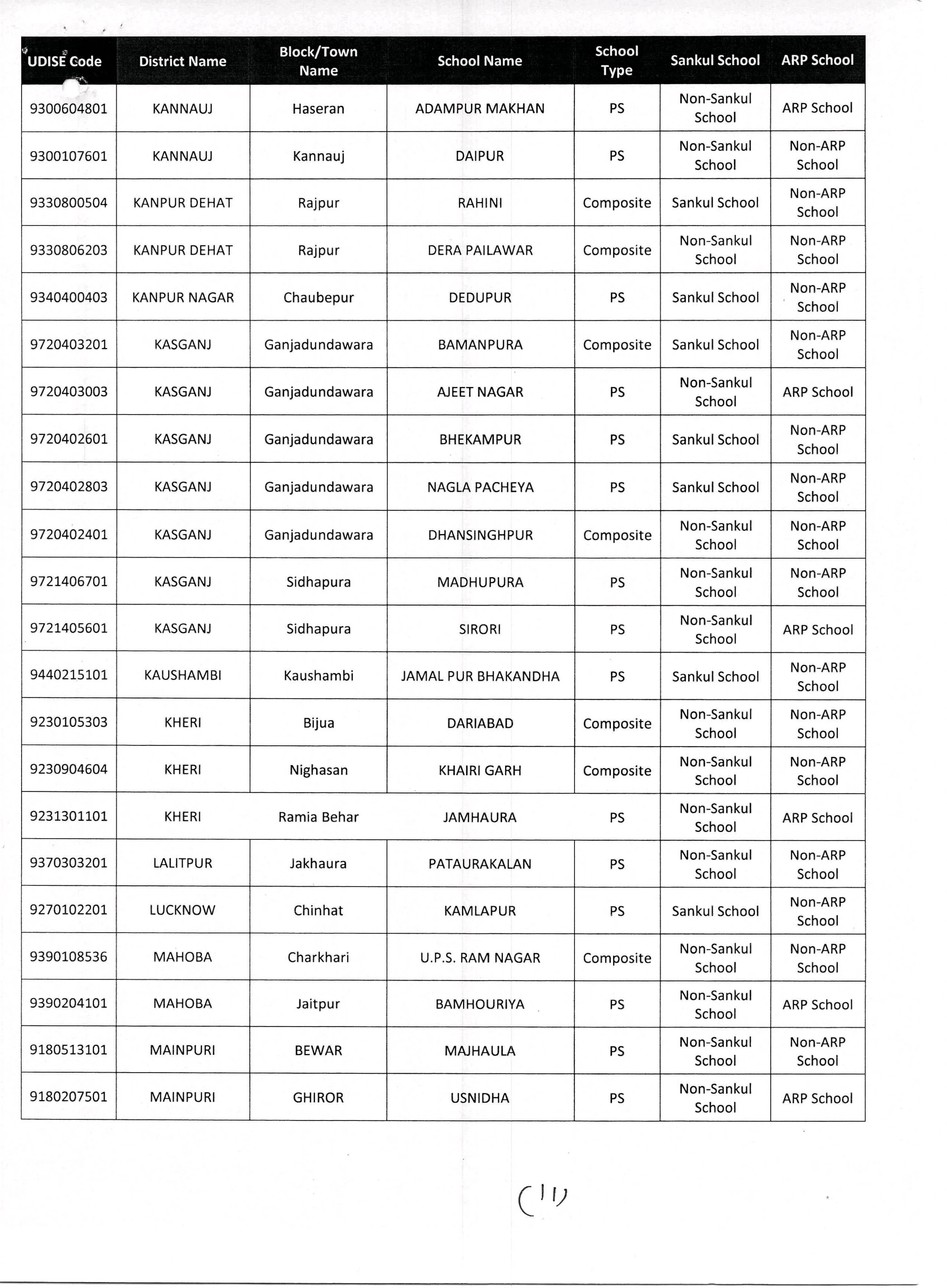 | UDISE Code | District Name | Block/Town Name | School Name | School Type | Sankul School | ARP School |
|---|---|---|---|---|---|---|
| 9300604801 | KANNAUJ | Haseran | ADAMPUR MAKHAN | PS | Non-Sankul School | ARP School |
| 9300107601 | KANNAUJ | Kannauj | DAIPUR | PS | Non-Sankul School | Non-ARP School |
| 9330800504 | KANPUR DEHAT | Rajpur | RAHINI | Composite | Sankul School | Non-ARP School |
| 9330806203 | KANPUR DEHAT | Rajpur | DERA PAILAWAR | Composite | Non-Sankul School | Non-ARP School |
| 9340400403 | KANPUR NAGAR | Chaubepur | DEDUPUR | PS | Sankul School | Non-ARP School |
| 9720403201 | KASGANJ | Ganjadundawara | BAMANPURA | Composite | Sankul School | Non-ARP School |
| 9720403003 | KASGANJ | Ganjadundawara | AJEET NAGAR | PS | Non-Sankul School | ARP School |
| 9720402601 | KASGANJ | Ganjadundawara | BHEKAMPUR | PS | Sankul School | Non-ARP School |
| 9720402803 | KASGANJ | Ganjadundawara | NAGLA PACHEYA | PS | Sankul School | Non-ARP School |
| 9720402401 | KASGANJ | Ganjadundawara | DHANSINGHPUR | Composite | Non-Sankul School | Non-ARP School |
| 9721406701 | KASGANJ | Sidhapura | MADHUPURA | PS | Non-Sankul School | Non-ARP School |
| 9721405601 | KASGANJ | Sidhapura | SIRORI | PS | Non-Sankul School | ARP School |
| 9440215101 | KAUSHAMBI | Kaushambi | JAMAL PUR BHAKANDHA | PS | Sankul School | Non-ARP School |
| 9230105303 | KHERI | Bijua | DARIABAD | Composite | Non-Sankul School | Non-ARP School |
| 9230904604 | KHERI | Nighasan | KHAIRI GARH | Composite | Non-Sankul School | Non-ARP School |
| 9231301101 | KHERI | Ramia Behar | JAMHAURA | PS | Non-Sankul School | ARP School |
| 9370303201 | LALITPUR | Jakhaura | PATAURAKALAN | PS | Non-Sankul School | Non-ARP School |
| 9270102201 | LUCKNOW | Chinhat | KAMLAPUR | PS | Sankul School | Non-ARP School |
| 9390108536 | MAHOBA | Charkhari | U.P.S. RAM NAGAR | Composite | Non-Sankul School | Non-ARP School |
| 9390204101 | MAHOBA | Jaitpur | BAMHOURIYA | PS | Non-Sankul School | ARP School |
| 9180513101 | MAINPURI | BEWAR | MAJHAULA | PS | Non-Sankul School | Non-ARP School |
| 9180207501 | MAINPURI | GHIROR | USNIDHA | PS | Non-Sankul School | ARP School |

(11)